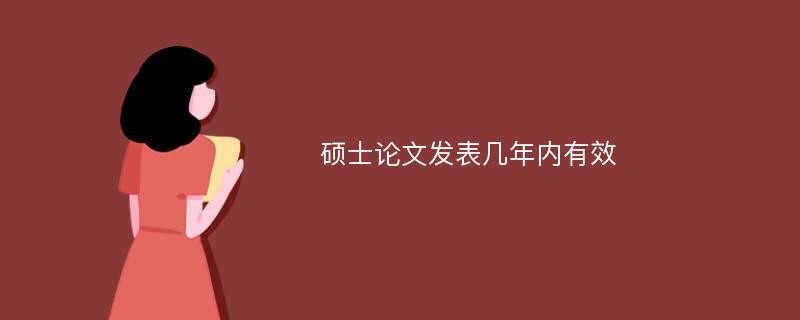 硕士论文发表几年内有效